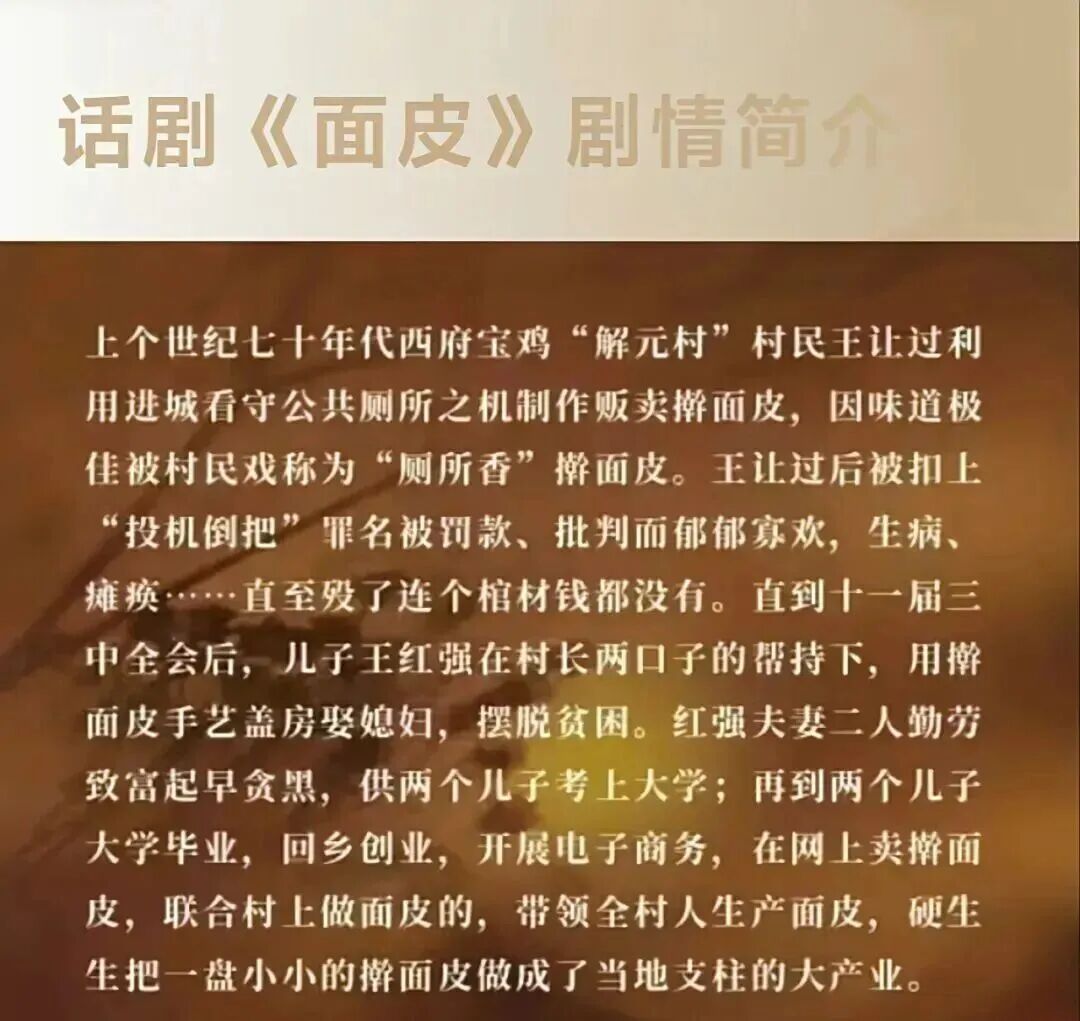 话剧《面皮》剧情简介

上个世纪七十年代西府宝鸡“解元村”村民王让过利用进城看守公共厕所之机制作贩卖擀面皮，因味道极佳被村民戏称为“厕所香”擀面皮。王让过后被扣上“投机倒把”罪名被罚款、批判而郁郁寡欢，生病、瘫痪……直至殁了连个棺材钱都没有。直到十一届三中全会后，儿子王红强在村长两口子的帮持下，用擀面皮手艺盖房娶媳妇，摆脱贫困。红强夫妻二人勤劳致富起早贪黑，供两个儿子考上大学；再到两个儿子大学毕业，回乡创业，开展电子商务，在网上卖擀面皮，联合村上做面皮的，带领全村人生产面皮，硬生生把一盘小小的擀面皮做成了当地支柱的大产业。